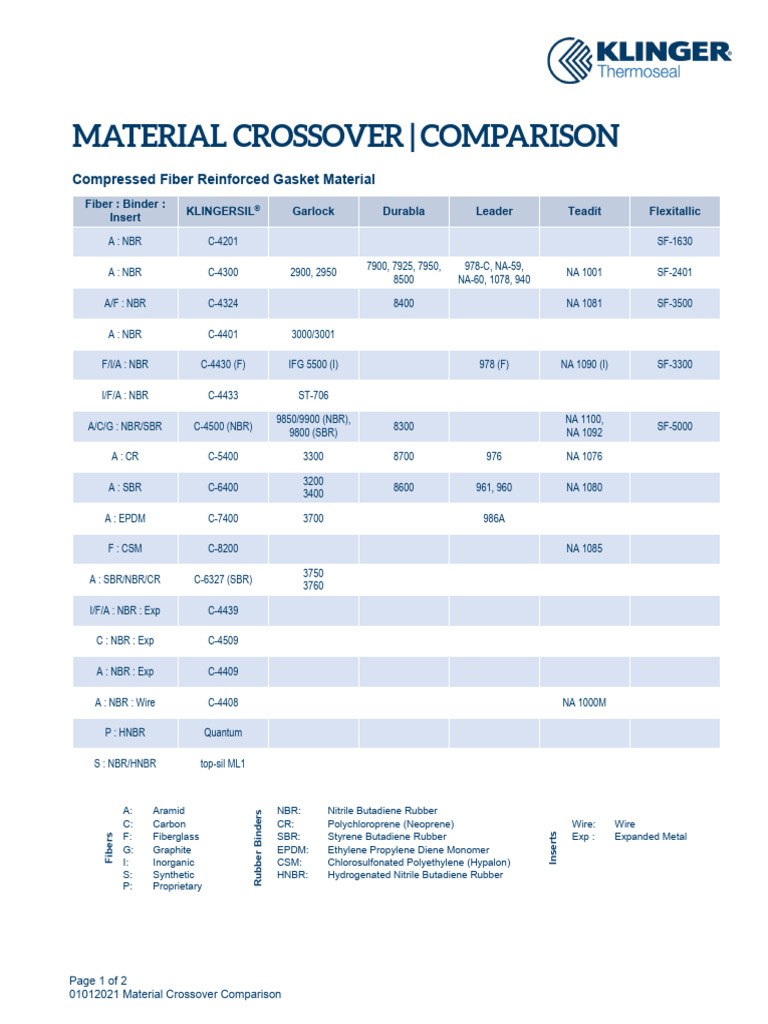 KLINGER®
Thermoseal

MATERIAL CROSSOVER | COMPARISON

Compressed Fiber Reinforced Gasket Material

| Fiber : Binder : Insert | KLINGERSIL® | Garlock | Durabla | Leader | Teadit | Flexitallic |
|---|---|---|---|---|---|---|
| A : NBR | C-4201 | | | | | SF-1630 |
| A : NBR | C-4300 | 2900, 2950 | 7900, 7925, 7950, 8500 | 978-C, NA-59, NA-60, 1078, 940 | NA 1001 | SF-2401 |
| A/F : NBR | C-4324 | | 8400 | | NA 1081 | SF-3500 |
| A : NBR | C-4401 | 3000/3001 | | | | |
| F/I/A : NBR | C-4430 (F) | IFG 5500 (I) | | 978 (F) | NA 1090 (I) | SF-3300 |
| I/F/A : NBR | C-4433 | ST-706 | | | | |
| A/C/G : NBR/SBR | C-4500 (NBR) | 9850/9900 (NBR), 9800 (SBR) | 8300 | | NA 1100, NA 1092 | SF-5000 |
| A : CR | C-5400 | 3300 | 8700 | 976 | NA 1076 | |
| A : SBR | C-6400 | 3200 3400 | 8600 | 961, 960 | NA 1080 | |
| A : EPDM | C-7400 | 3700 | | 986A | | |
| F : CSM | C-8200 | | | | NA 1085 | |
| A : SBR/NBR/CR | C-6327 (SBR) | 3750 3760 | | | | |
| I/F/A : NBR : Exp | C-4439 | | | | | |
| C : NBR : Exp | C-4509 | | | | | |
| A : NBR : Exp | C-4409 | | | | | |
| A : NBR : Wire | C-4408 | | | | NA 1000M | |
| P : HNBR | Quantum | | | | | |
| S : NBR/HNBR | top-sil ML1 | | | | | |

Fibers
A: Aramid
C: Carbon
F: Fiberglass
G: Graphite
I: Inorganic
S: Synthetic
P: Proprietary

Rubber Binders
NBR: Nitrile Butadiene Rubber
CR: Polychloroprene (Neoprene)
SBR: Styrene Butadiene Rubber
EPDM: Ethylene Propylene Diene Monomer
CSM: Chlorosulfonated Polyethylene (Hypalon)
HNBR: Hydrogenated Nitrile Butadiene Rubber

Inserts
Wire: Wire
Exp : Expanded Metal

Page 1 of 2
01012021 Material Crossover Comparison